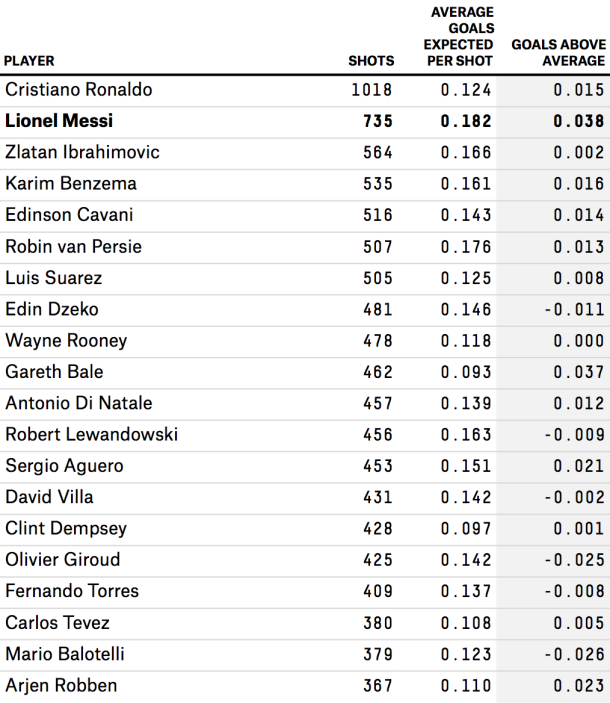 | PLAYER | SHOTS | AVERAGE GOALS EXPECTED PER SHOT | GOALS ABOVE AVERAGE |
|---|---|---|---|
| Cristiano Ronaldo | 1018 | 0.124 | 0.015 |
| **Lionel Messi** | **735** | **0.182** | **0.038** |
| Zlatan Ibrahimovic | 564 | 0.166 | 0.002 |
| Karim Benzema | 535 | 0.161 | 0.016 |
| Edinson Cavani | 516 | 0.143 | 0.014 |
| Robin van Persie | 507 | 0.176 | 0.013 |
| Luis Suarez | 505 | 0.125 | 0.008 |
| Edin Dzeko | 481 | 0.146 | -0.011 |
| Wayne Rooney | 478 | 0.118 | 0.000 |
| Gareth Bale | 462 | 0.093 | 0.037 |
| Antonio Di Natale | 457 | 0.139 | 0.012 |
| Robert Lewandowski | 456 | 0.163 | -0.009 |
| Sergio Aguero | 453 | 0.151 | 0.021 |
| David Villa | 431 | 0.142 | -0.002 |
| Clint Dempsey | 428 | 0.097 | 0.001 |
| Olivier Giroud | 425 | 0.142 | -0.025 |
| Fernando Torres | 409 | 0.137 | -0.008 |
| Carlos Tevez | 380 | 0.108 | 0.005 |
| Mario Balotelli | 379 | 0.123 | -0.026 |
| Arjen Robben | 367 | 0.110 | 0.023 |